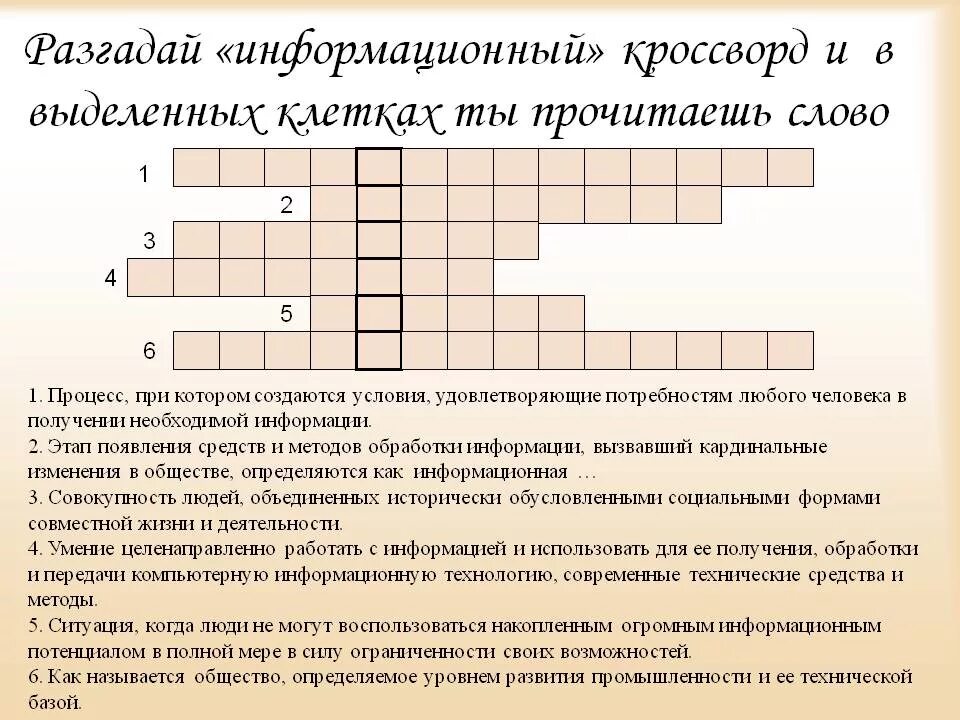 Разгадай «информационный» кроссворд и в выделенных клетках ты прочитаешь слово

1
2
3
4
5
6

1. Процесс, при котором создаются условия, удовлетворяющие потребностям любого человека в получении необходимой информации.
2. Этап появления средств и методов обработки информации, вызвавший кардинальные изменения в обществе, определяются как информационная …
3. Совокупность людей, объединенных исторически обусловленными социальными формами совместной жизни и деятельности.
4. Умение целенаправленно работать с информацией и использовать для ее получения, обработки и передачи компьютерную информационную технологию, современные технические средства и методы.
5. Ситуация, когда люди не могут воспользоваться накопленным огромным информационным потенциалом в полной мере в силу ограниченности своих возможностей.
6. Как называется общество, определяемое уровнем развития промышленности и ее технической базой.